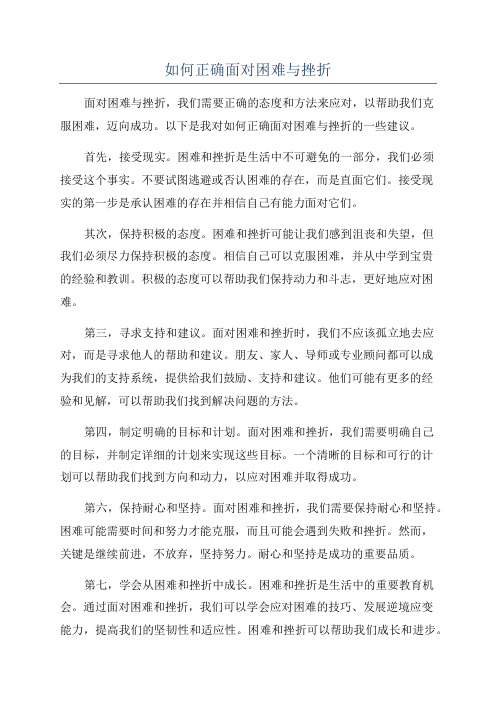 如何正确面对困难与挫折

面对困难与挫折，我们需要正确的态度和方法来应对，以帮助我们克服困难，迈向成功。以下是我对如何正确面对困难与挫折的一些建议。

首先，接受现实。困难和挫折是生活中不可避免的一部分，我们必须接受这个事实。不要试图逃避或否认困难的存在，而是直面它们。接受现实的第一步是承认困难的存在并相信自己有能力面对它们。

其次，保持积极的态度。困难和挫折可能让我们感到沮丧和失望，但我们必须尽力保持积极的态度。相信自己可以克服困难，并从中学到宝贵的经验和教训。积极的态度可以帮助我们保持动力和斗志，更好地应对困难。

第三，寻求支持和建议。面对困难和挫折时，我们不应该孤立地去应对，而是寻求他人的帮助和建议。朋友、家人、导师或专业顾问都可以成为我们的支持系统，提供给我们鼓励、支持和建议。他们可能有更多的经验和见解，可以帮助我们找到解决问题的方法。

第四，制定明确的目标和计划。面对困难和挫折，我们需要明确自己的目标，并制定详细的计划来实现这些目标。一个清晰的目标和可行的计划可以帮助我们找到方向和动力，以应对困难并取得成功。

第六，保持耐心和坚持。面对困难和挫折，我们需要保持耐心和坚持。困难可能需要时间和努力才能克服，而且可能会遇到失败和挫折。然而，关键是继续前进，不放弃，坚持努力。耐心和坚持是成功的重要品质。

第七，学会从困难和挫折中成长。困难和挫折是生活中的重要教育机会。通过面对困难和挫折，我们可以学会应对困难的技巧、发展逆境应变能力，提高我们的坚韧性和适应性。困难和挫折可以帮助我们成长和进步。